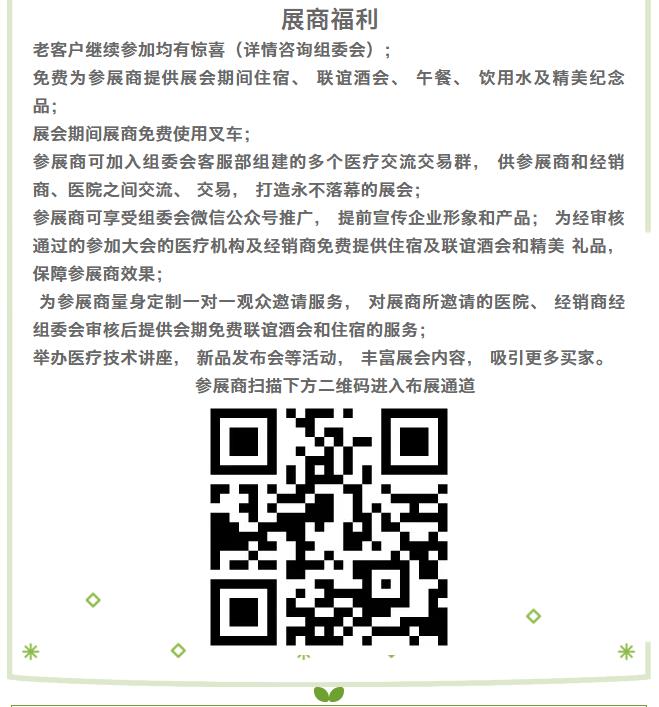 展商福利

老客户继续参加均有惊喜（详情咨询组委会）;

免费为参展商提供展会期间住宿、联谊酒会、午餐、饮用水及精美纪念品;

展会期间展商免费使用叉车;

参展商可加入组委会客服部组建的多个医疗交流交易群，供参展商和经销商、医院之间交流、交易，打造永不落幕的展会;

参展商可享受组委会微信公众号推广，提前宣传企业形象和产品；为经审核通过的参加大会的医疗机构及经销商免费提供住宿及联谊酒会和精美礼品，保障参展商效果;

为参展商量身定制一对一观众邀请服务，对展商所邀请的医院、经销商经组委会审核后提供会期免费联谊酒会和住宿的服务;

举办医疗技术讲座，新品发布会等活动，丰富展会内容，吸引更多买家。

参展商扫描下方二维码进入布展通道